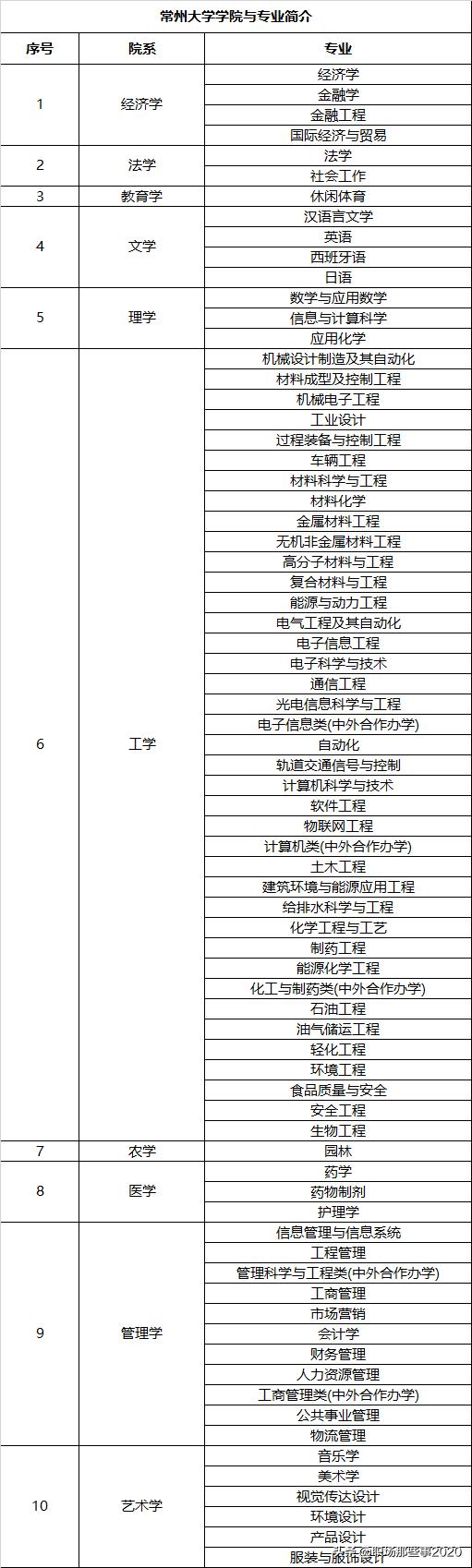 常州大学学院与专业简介

| 序号 | 院系 | 专业 |
|---|---|---|
| 1 | 经济学 | 经济学 |
| | | 金融学 |
| | | 金融工程 |
| | | 国际经济与贸易 |
| 2 | 法学 | 法学 |
| | | 社会工作 |
| 3 | 教育学 | 休闲体育 |
| 4 | 文学 | 汉语言文学 |
| | | 英语 |
| | | 西班牙语 |
| | | 日语 |
| 5 | 理学 | 数学与应用数学 |
| | | 信息与计算科学 |
| | | 应用化学 |
| 6 | 工学 | 机械设计制造及其自动化 |
| | | 材料成型及控制工程 |
| | | 机械电子工程 |
| | | 工业设计 |
| | | 过程装备与控制工程 |
| | | 车辆工程 |
| | | 材料科学与工程 |
| | | 材料化学 |
| | | 金属材料工程 |
| | | 无机非金属材料工程 |
| | | 高分子材料与工程 |
| | | 复合材料与工程 |
| | | 能源与动力工程 |
| | | 电气工程及其自动化 |
| | | 电子信息工程 |
| | | 电子科学与技术 |
| | | 通信工程 |
| | | 光电信息科学与工程 |
| | | 电子信息类(中外合作办学) |
| | | 自动化 |
| | | 轨道交通信号与控制 |
| | | 计算机科学与技术 |
| | | 软件工程 |
| | | 物联网工程 |
| | | 计算机类(中外合作办学) |
| | | 土木工程 |
| | | 建筑环境与能源应用工程 |
| | | 给排水科学与工程 |
| | | 化学工程与工艺 |
| | | 制药工程 |
| | | 能源化学工程 |
| | | 化工与制药类(中外合作办学) |
| | | 石油工程 |
| | | 油气储运工程 |
| | | 轻化工程 |
| | | 环境工程 |
| | | 食品质量与安全 |
| | | 安全工程 |
| | | 生物工程 |
| 7 | 农学 | 园林 |
| 8 | 医学 | 药学 |
| | | 药物制剂 |
| | | 护理学 |
| 9 | 管理学 | 信息管理与信息系统 |
| | | 工程管理 |
| | | 管理科学与工程类(中外合作办学) |
| | | 工商管理 |
| | | 市场营销 |
| | | 会计学 |
| | | 财务管理 |
| | | 人力资源管理 |
| | | 工商管理类(中外合作办学) |
| | | 公共事业管理 |
| | | 物流管理 |
| 10 | 艺术学 | 音乐学 |
| | | 美术学 |
| | | 视觉传达设计 |
| | | 环境设计 |
| | | 产品设计 |
| | | 服装与服饰设计 |

头条 @职场那些事2020